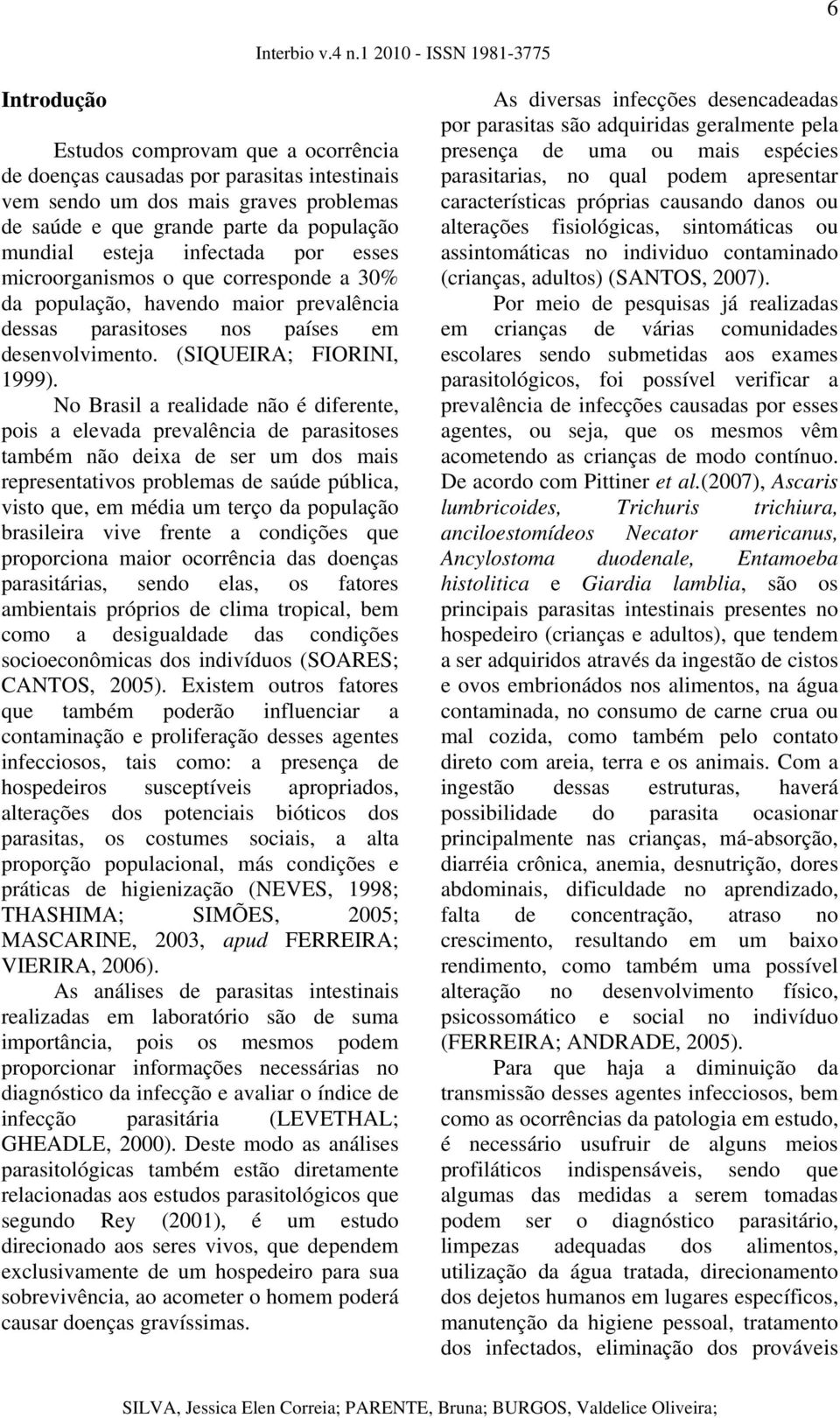 6

Interbio v.4 n.1 2010 - ISSN 1981-3775

Introdução

Estudos comprovam que a ocorrência de doenças causadas por parasitas intestinais vem sendo um dos mais graves problemas de saúde e que grande parte da população mundial esteja infectada por esses microorganismos o que corresponde a 30% da população, havendo maior prevalência dessas parasitoses nos países em desenvolvimento. (SIQUEIRA; FIORINI, 1999).

No Brasil a realidade não é diferente, pois a elevada prevalência de parasitoses também não deixa de ser um dos mais representativos problemas de saúde pública, visto que, em média um terço da população brasileira vive frente a condições que proporciona maior ocorrência das doenças parasitárias, sendo elas, os fatores ambientais próprios de clima tropical, bem como a desigualdade das condições socioeconômicas dos indivíduos (SOARES; CANTOS, 2005). Existem outros fatores que também poderão influenciar a contaminação e proliferação desses agentes infecciosos, tais como: a presença de hospedeiros susceptíveis apropriados, alterações dos potenciais bióticos dos parasitas, os costumes sociais, a alta proporção populacional, más condições e práticas de higienização (NEVES, 1998; THASHIMA; SIMÕES, 2005; MASCARINE, 2003, apud FERREIRA; VIERIRA, 2006).

As análises de parasitas intestinais realizadas em laboratório são de suma importância, pois os mesmos podem proporcionar informações necessárias no diagnóstico da infecção e avaliar o índice de infecção parasitária (LEVETHAL; GHEADLE, 2000). Deste modo as análises parasitológicas também estão diretamente relacionadas aos estudos parasitológicos que segundo Rey (2001), é um estudo direcionado aos seres vivos, que dependem exclusivamente de um hospedeiro para sua sobrevivência, ao acometer o homem poderá causar doenças gravíssimas.

As diversas infecções desencadeadas por parasitas são adquiridas geralmente pela presença de uma ou mais espécies parasitarias, no qual podem apresentar características próprias causando danos ou alterações fisiológicas, sintomáticas ou assintomáticas no individuo contaminado (crianças, adultos) (SANTOS, 2007).

Por meio de pesquisas já realizadas em crianças de várias comunidades escolares sendo submetidas aos exames parasitológicos, foi possível verificar a prevalência de infecções causadas por esses agentes, ou seja, que os mesmos vêm acometendo as crianças de modo contínuo. De acordo com Pittiner et al.(2007), Ascaris lumbricoides, Trichuris trichiura, anciloestomídeos Necator americanus, Ancylostoma duodenale, Entamoeba histolitica e Giardia lamblia, são os principais parasitas intestinais presentes no hospedeiro (crianças e adultos), que tendem a ser adquiridos através da ingestão de cistos e ovos embrionádos nos alimentos, na água contaminada, no consumo de carne crua ou mal cozida, como também pelo contato direto com areia, terra e os animais. Com a ingestão dessas estruturas, haverá possibilidade do parasita ocasionar principalmente nas crianças, má-absorção, diarréia crônica, anemia, desnutrição, dores abdominais, dificuldade no aprendizado, falta de concentração, atraso no crescimento, resultando em um baixo rendimento, como também uma possível alteração no desenvolvimento físico, psicossomático e social no indivíduo (FERREIRA; ANDRADE, 2005).

Para que haja a diminuição da transmissão desses agentes infecciosos, bem como as ocorrências da patologia em estudo, é necessário usufruir de alguns meios profiláticos indispensáveis, sendo que algumas das medidas a serem tomadas podem ser o diagnóstico parasitário, limpezas adequadas dos alimentos, utilização da água tratada, direcionamento dos dejetos humanos em lugares específicos, manutenção da higiene pessoal, tratamento dos infectados, eliminação dos prováveis

SILVA, Jessica Elen Correia; PARENTE, Bruna; BURGOS, Valdelice Oliveira;